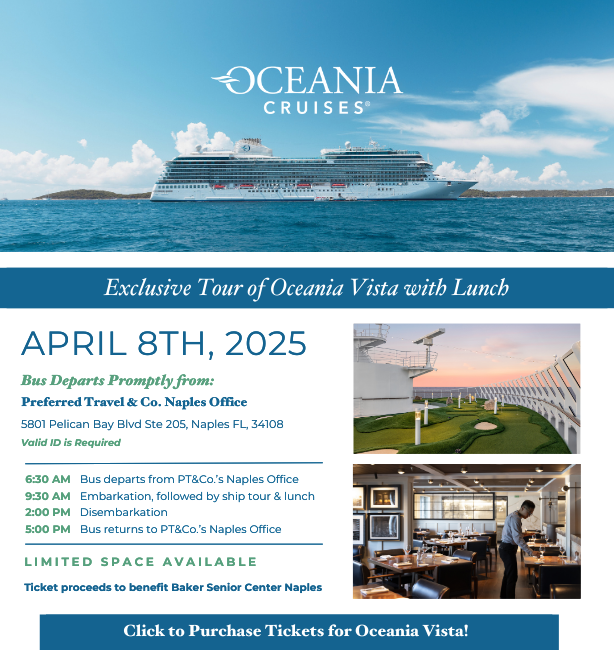 OCEANIA
CRUISES®

Exclusive Tour of Oceania Vista with Lunch

APRIL 8TH, 2025

Bus Departs Promptly from:

Preferred Travel & Co. Naples Office

5801 Pelican Bay Blvd Ste 205, Naples FL, 34108

Valid ID is Required

6:30 AM Bus departs from PT&Co.'s Naples Office
9:30 AM Embarkation, followed by ship tour & lunch
2:00 PM Disembarkation
5:00 PM Bus returns to PT&Co.'s Naples Office

LIMITED SPACE AVAILABLE

Ticket proceeds to benefit Baker Senior Center Naples

Click to Purchase Tickets for Oceania Vista!